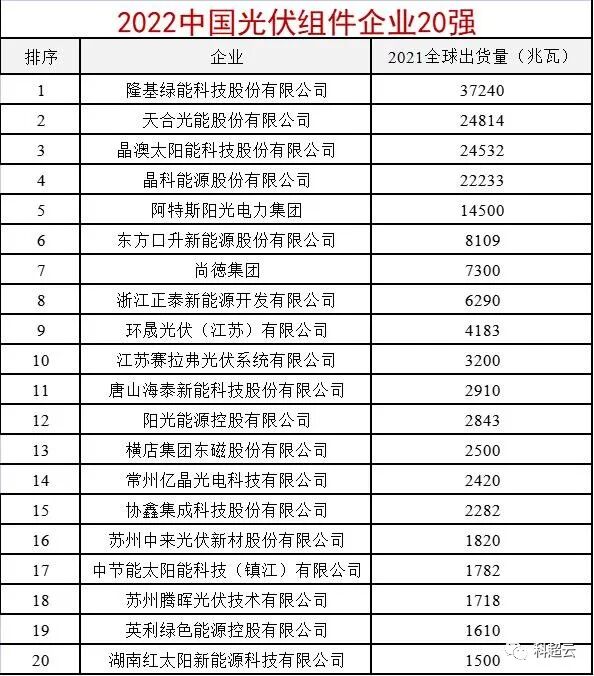 2022中国光伏组件企业20强

| 排序 | 企业 | 2021全球出货量（兆瓦） |
|---|---|---|
| 1 | 隆基绿能科技股份有限公司 | 37240 |
| 2 | 天合光能股份有限公司 | 24814 |
| 3 | 晶澳太阳能科技股份有限公司 | 24532 |
| 4 | 晶科能源股份有限公司 | 22233 |
| 5 | 阿特斯阳光电力集团 | 14500 |
| 6 | 东方口升新能源股份有限公司 | 8109 |
| 7 | 尚德集团 | 7300 |
| 8 | 浙江正泰新能源开发有限公司 | 6290 |
| 9 | 环晟光伏（江苏）有限公司 | 4183 |
| 10 | 江苏赛拉弗光伏系统有限公司 | 3200 |
| 11 | 唐山海泰新能科技股份有限公司 | 2910 |
| 12 | 阳光能源控股有限公司 | 2843 |
| 13 | 横店集团东磁股份有限公司 | 2500 |
| 14 | 常州亿晶光电科技有限公司 | 2420 |
| 15 | 协鑫集成科技股份有限公司 | 2282 |
| 16 | 苏州中来光伏新材股份有限公司 | 1820 |
| 17 | 中节能太阳能科技（镇江）有限公司 | 1782 |
| 18 | 苏州腾晖光伏技术有限公司 | 1718 |
| 19 | 英利绿色能源控股有限公司 | 1610 |
| 20 | 湖南红太阳新能源科技有限公司 | 1500 |

科超云